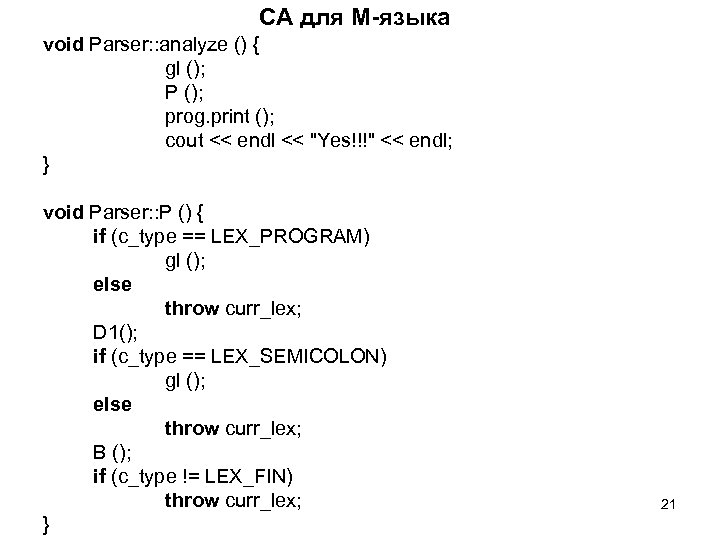 СА для М-языка

void Parser::analyze () {
gl ();
P ();
prog.print ();
cout << endl << "Yes!!!" << endl;
}

void Parser::P () {
if (c_type == LEX_PROGRAM)
gl ();
else
throw curr_lex;
D1();
if (c_type == LEX_SEMICOLON)
gl ();
else
throw curr_lex;
B ();
if (c_type != LEX_FIN)
throw curr_lex;
}

21